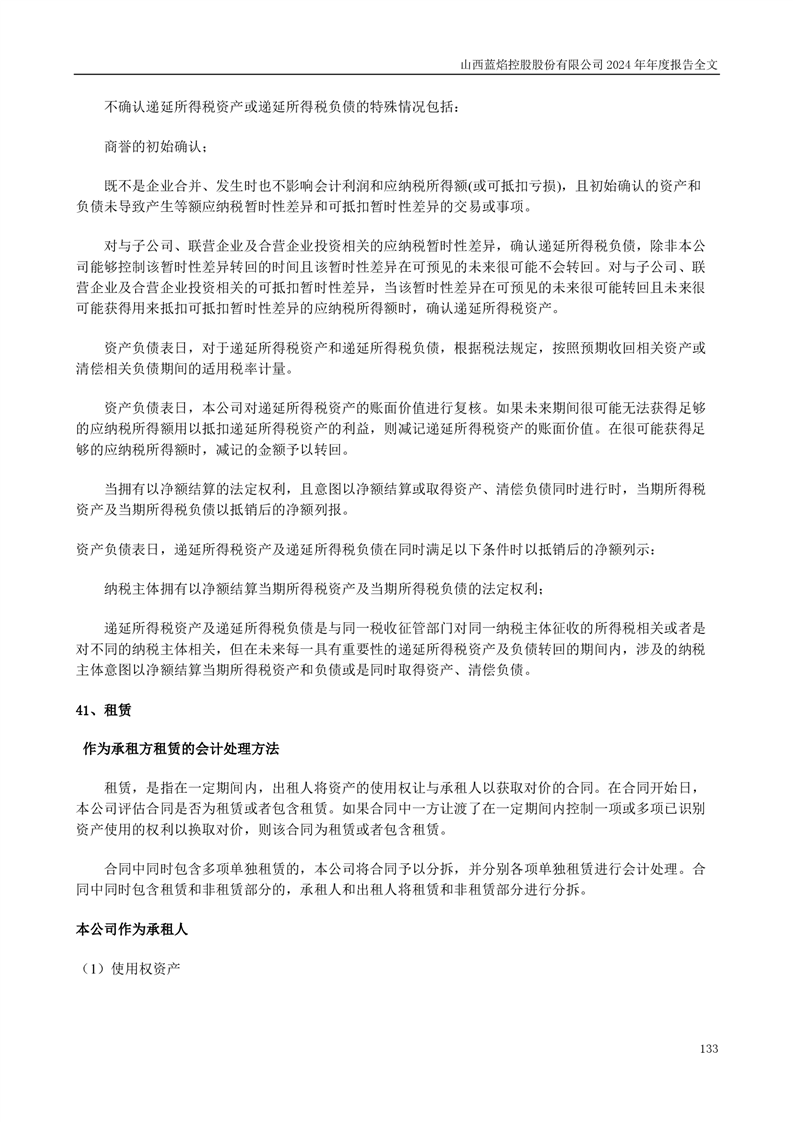 山西蓝焰控股股份有限公司 2024 年年度报告全文

不确认递延所得税资产或递延所得税负债的特殊情况包括：

商誉的初始确认；

既不是企业合并、发生时也不影响会计利润和应纳税所得额(或可抵扣亏损)，且初始确认的资产和负债未导致产生等额应纳税暂时性差异和可抵扣暂时性差异的交易或事项。

对与子公司、联营企业及合营企业投资相关的应纳税暂时性差异，确认递延所得税负债，除非本公司能够控制该暂时性差异转回的时间且该暂时性差异在可预见的未来很可能不会转回。对与子公司、联营企业及合营企业投资相关的可抵扣暂时性差异，当该暂时性差异在可预见的未来很可能转回且未来很可能获得用来抵扣可抵扣暂时性差异的应纳税所得额时，确认递延所得税资产。

资产负债表日，对于递延所得税资产和递延所得税负债，根据税法规定，按照预期收回相关资产或清偿相关负债期间的适用税率计量。

资产负债表日，本公司对递延所得税资产的账面价值进行复核。如果未来期间很可能无法获得足够的应纳税所得额用以抵扣递延所得税资产的利益，则减记递延所得税资产的账面价值。在很可能获得足够的应纳税所得额时，减记的金额予以转回。

当拥有以净额结算的法定权利，且意图以净额结算或取得资产、清偿负债同时进行时，当期所得税资产及当期所得税负债以抵销后的净额列报。

资产负债表日，递延所得税资产及递延所得税负债在同时满足以下条件时以抵销后的净额列示：

纳税主体拥有以净额结算当期所得税资产及当期所得税负债的法定权利；

递延所得税资产及递延所得税负债是与同一税收征管部门对同一纳税主体征收的所得税相关或者是对不同的纳税主体相关，但在未来每一具有重要性的递延所得税资产及负债转回的期间内，涉及的纳税主体意图以净额结算当期所得税资产和负债或是同时取得资产、清偿负债。

41、租赁

作为承租方租赁的会计处理方法

租赁，是指在一定期间内，出租人将资产的使用权让与承租人以获取对价的合同。在合同开始日，本公司评估合同是否为租赁或者包含租赁。如果合同中一方让渡了在一定期间内控制一项或多项已识别资产使用的权利以换取对价，则该合同为租赁或者包含租赁。

合同中同时包含多项单独租赁的，本公司将合同予以分拆，并分别各项单独租赁进行会计处理。合同中同时包含租赁和非租赁部分的，承租人和出租人将租赁和非租赁部分进行分拆。

本公司作为承租人

（1）使用权资产

133